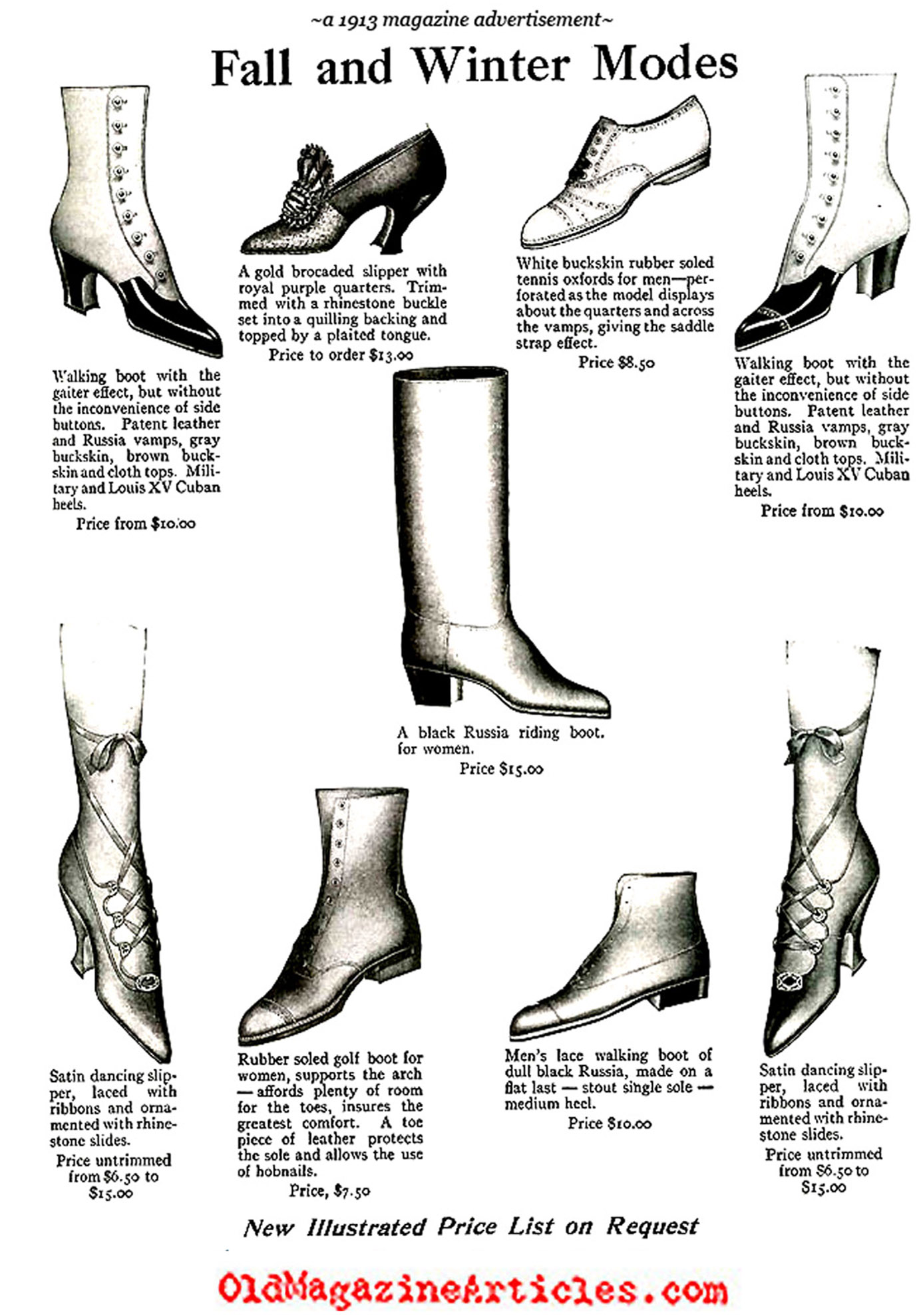 ~a 1913 magazine advertisement~

Fall and Winter Modes

Walking boot with the gaiter effect, but without the inconvenience of side buttons. Patent leather and Russia vamps, gray buckskin, brown buckskin and cloth tops. Military and Louis XV Cuban heels.

Price from $10.00

A gold brocaded slipper with royal purple quarters. Trimmed with a rhinestone buckle set into a quilling backing and topped by a plaited tongue.

Price to order $13.00

White buckskin rubber soled tennis oxfords for men—perforated as the model displays about the quarters and across the vamps, giving the saddle strap effect.

Price $8.50

Walking boot with the gaiter effect, but without the inconvenience of side buttons. Patent leather and Russia vamps, gray buckskin, brown buckskin and cloth tops. Military and Louis XV Cuban heels.

Price from $10.00

A black Russia riding boot. for women.

Price $15.00

Satin dancing slipper, laced with ribbons and ornamented with rhinestone slides.

Price untrimmed from $6.50 to $15.00

Rubber soled golf boot for women, supports the arch — affords plenty of room for the toes, insures the greatest comfort. A toe piece of leather protects the sole and allows the use of hobnails.

Price, $7.50

Men's lace walking boot of dull black Russia, made on a flat last — stout single sole — medium heel.

Price $10.00

Satin dancing slipper, laced with ribbons and ornamented with rhinestone slides.

Price untrimmed from $6.50 to $15.00

New Illustrated Price List on Request

OldMagazineArticles.com